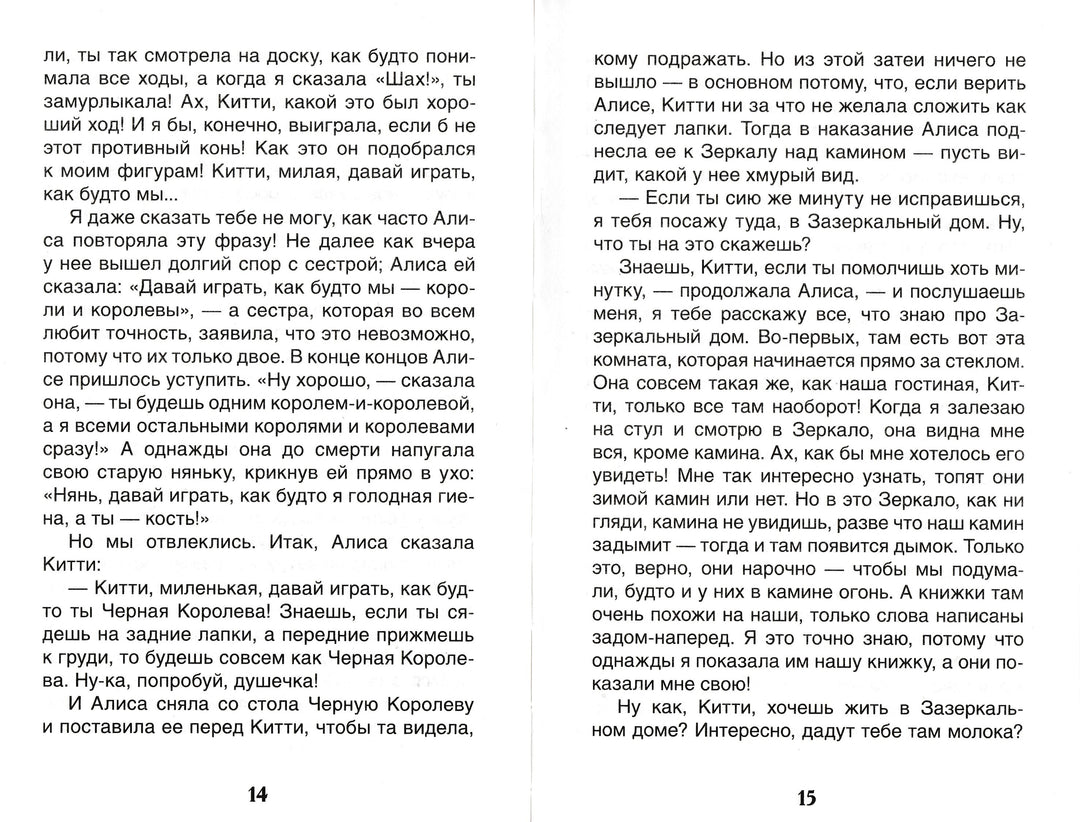 ли, ты так смотрела на доску, как будто понимала все ходы, а когда я сказала «Шах!», ты замурлыкала! Ах, Китти, какой это был хороший ход! И я бы, конечно, выиграла, если б не этот противный конь! Как это он подобрался к моим фигурам! Китти, милая, давай играть, как будто мы...

Я даже сказать тебе не могу, как часто Алиса повторяла эту фразу! Не далее как вчера у нее вышел долгий спор с сестрой; Алиса ей сказала: «Давай играть, как будто мы — короли и королевы», — а сестра, которая во всем любит точность, заявила, что это невозможно, потому что их только двое. В конце концов Алисе пришлось уступить. «Ну хорошо, — сказала она, — ты будешь одним королем-и-королевой, а я всеми остальными королями и королевами сразу!» А однажды она до смерти напугала свою старую няньку, крикнув ей прямо в ухо: «Нянь, давай играть, как будто я голодная гиена, а ты — кость!»

Но мы отвлеклись. Итак, Алиса сказала Китти:

— Китти, миленькая, давай играть, как будто ты Черная Королева! Знаешь, если ты сядешь на задние лапки, а передние прижмешь к груди, то будешь совсем как Черная Королева. Ну-ка, попробуй, душечка!

И Алиса сняла со стола Черную Королеву и поставила ее перед Китти, чтобы та видела,

14

кому подражать. Но из этой затеи ничего не вышло — в основном потому, что, если верить Алисе, Китти ни за что не желала сложить как следует лапки. Тогда в наказание Алиса поднесла ее к Зеркалу над камином — пусть видит, какой у нее хмурый вид.

— Если ты сию же минуту не исправишься, я тебя посажу туда, в Зазеркальный дом. Ну, что ты на это скажешь?

Знаешь, Китти, если ты помолчишь хоть минутку, — продолжала Алиса, — и послушаешь меня, я тебе расскажу все, что знаю про Зазеркальный дом. Во-первых, там есть вот эта комната, которая начинается прямо за стеклом. Она совсем такая же, как наша гостиная, Китти, только все там наоборот! Когда я залезаю на стул и смотрю в Зеркало, она видна мне вся, кроме камина. Ах, как бы мне хотелось его увидеть! Мне так интересно узнать, топят они зимой камин или нет. Но в это Зеркало, как ни гляди, камина не увидишь, разве что наш камин задымит — тогда и там появится дымок. Только это, верно, они нарочно — чтобы мы подумали, будто и у них в камине огонь. А книжки там очень похожи на наши, только слова написаны задом-наперед. Я это точно знаю, потому что однажды я показала им нашу книжку, а они показали мне свою!

Ну как, Китти, хочешь жить в Зазеркальном доме? Интересно, дадут тебе там молока?

15